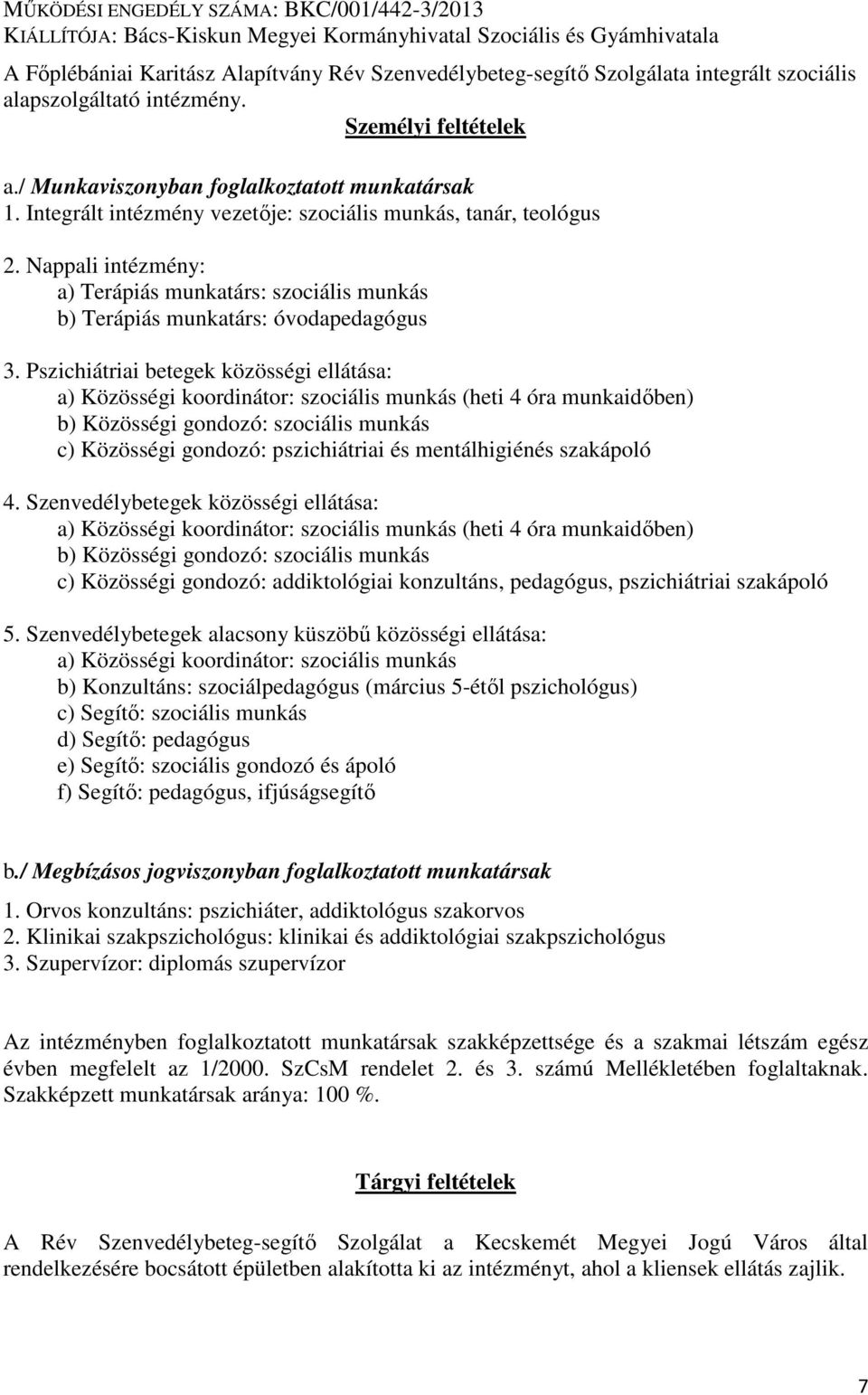 MŰKÖDÉSI ENGEDÉLY SZÁMA: BKC/001/442-3/2013
KIÁLLÍTÓJA: Bács-Kiskun Megyei Kormányhivatal Szociális és Gyámhivatala

A Főplébániai Karitász Alapítvány Rév Szenvedélybeteg-segítő Szolgálata integrált szociális alapszolgáltató intézmény.

Személyi feltételek

a./ Munkaviszonyban foglalkoztatott munkatársak
1. Integrált intézmény vezetője: szociális munkás, tanár, teológus

2. Nappali intézmény:
a) Terápiás munkatárs: szociális munkás
b) Terápiás munkatárs: óvodapedagógus

3. Pszichiátriai betegek közösségi ellátása:
a) Közösségi koordinátor: szociális munkás (heti 4 óra munkaidőben)
b) Közösségi gondozó: szociális munkás
c) Közösségi gondozó: pszichiátriai és mentálhigiénés szakápoló

4. Szenvedélybetegek közösségi ellátása:
a) Közösségi koordinátor: szociális munkás (heti 4 óra munkaidőben)
b) Közösségi gondozó: szociális munkás
c) Közösségi gondozó: addiktológiai konzultáns, pedagógus, pszichiátriai szakápoló

5. Szenvedélybetegek alacsony küszöbű közösségi ellátása:
a) Közösségi koordinátor: szociális munkás
b) Konzultáns: szociálpedagógus (március 5-étől pszichológus)
c) Segítő: szociális munkás
d) Segítő: pedagógus
e) Segítő: szociális gondozó és ápoló
f) Segítő: pedagógus, ifjúságsegítő

b./ Megbízásos jogviszonyban foglalkoztatott munkatársak
1. Orvos konzultáns: pszichiáter, addiktológus szakorvos
2. Klinikai szakpszichológus: klinikai és addiktológiai szakpszichológus
3. Szupervízor: diplomás szupervízor

Az intézményben foglalkoztatott munkatársak szakképzettsége és a szakmai létszám egész évben megfelelt az 1/2000. SzCsM rendelet 2. és 3. számú Mellékletében foglaltaknak. Szakképzett munkatársak aránya: 100 %.

Tárgyi feltételek

A Rév Szenvedélybeteg-segítő Szolgálat a Kecskemét Megyei Jogú Város által rendelkezésére bocsátott épületben alakította ki az intézményt, ahol a kliensek ellátás zajlik.

7